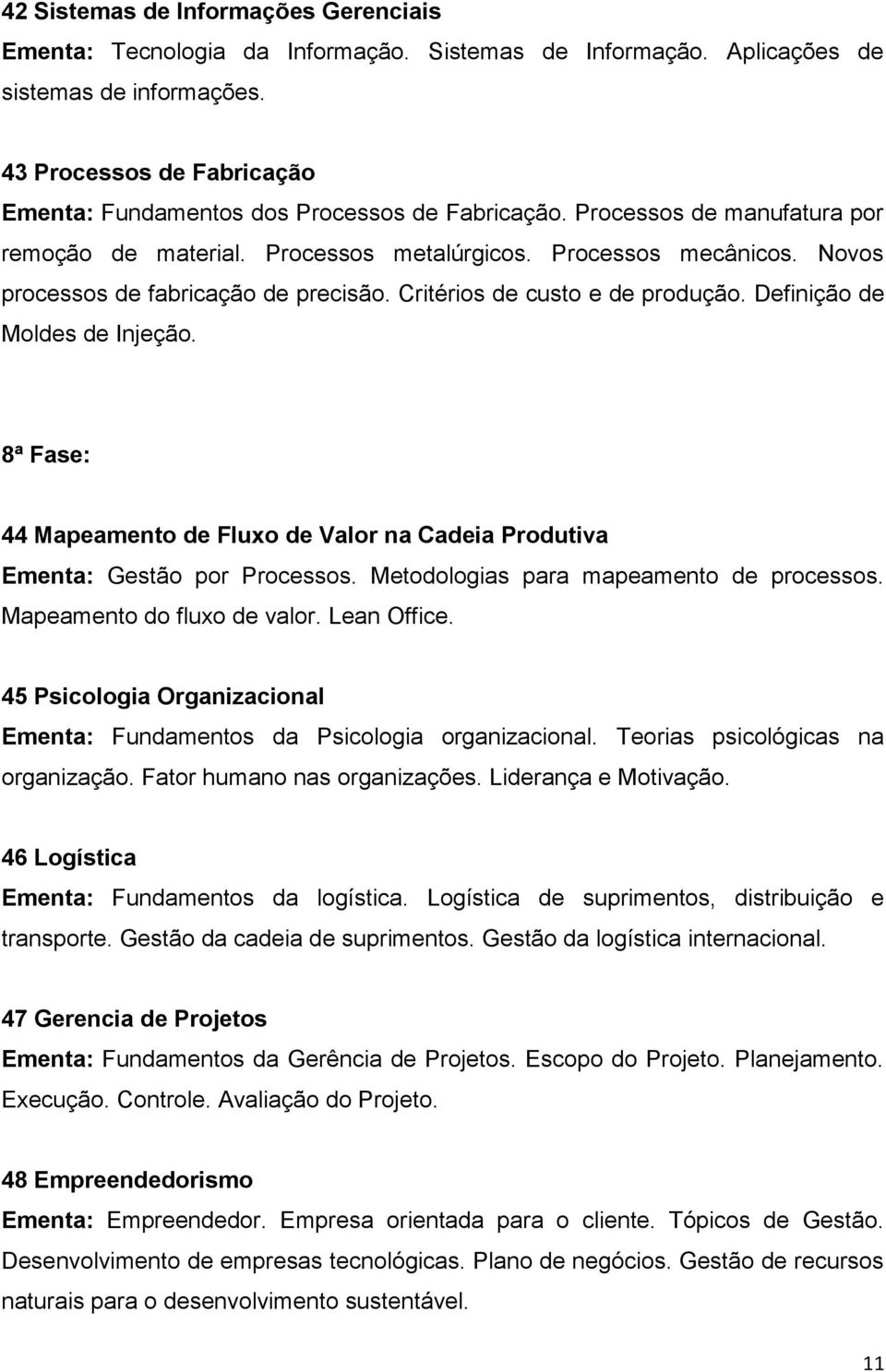 42 Sistemas de Informações Gerenciais
Ementa: Tecnologia da Informação. Sistemas de Informação. Aplicações de sistemas de informações.

43 Processos de Fabricação
Ementa: Fundamentos dos Processos de Fabricação. Processos de manufatura por remoção de material. Processos metalúrgicos. Processos mecânicos. Novos processos de fabricação de precisão. Critérios de custo e de produção. Definição de Moldes de Injeção.

8ª Fase:

44 Mapeamento de Fluxo de Valor na Cadeia Produtiva
Ementa: Gestão por Processos. Metodologias para mapeamento de processos. Mapeamento do fluxo de valor. Lean Office.

45 Psicologia Organizacional
Ementa: Fundamentos da Psicologia organizacional. Teorias psicológicas na organização. Fator humano nas organizações. Liderança e Motivação.

46 Logística
Ementa: Fundamentos da logística. Logística de suprimentos, distribuição e transporte. Gestão da cadeia de suprimentos. Gestão da logística internacional.

47 Gerencia de Projetos
Ementa: Fundamentos da Gerência de Projetos. Escopo do Projeto. Planejamento. Execução. Controle. Avaliação do Projeto.

48 Empreendedorismo
Ementa: Empreendedor. Empresa orientada para o cliente. Tópicos de Gestão. Desenvolvimento de empresas tecnológicas. Plano de negócios. Gestão de recursos naturais para o desenvolvimento sustentável.

11